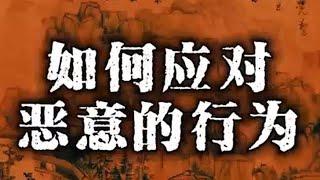 如何应对
恶意的行为